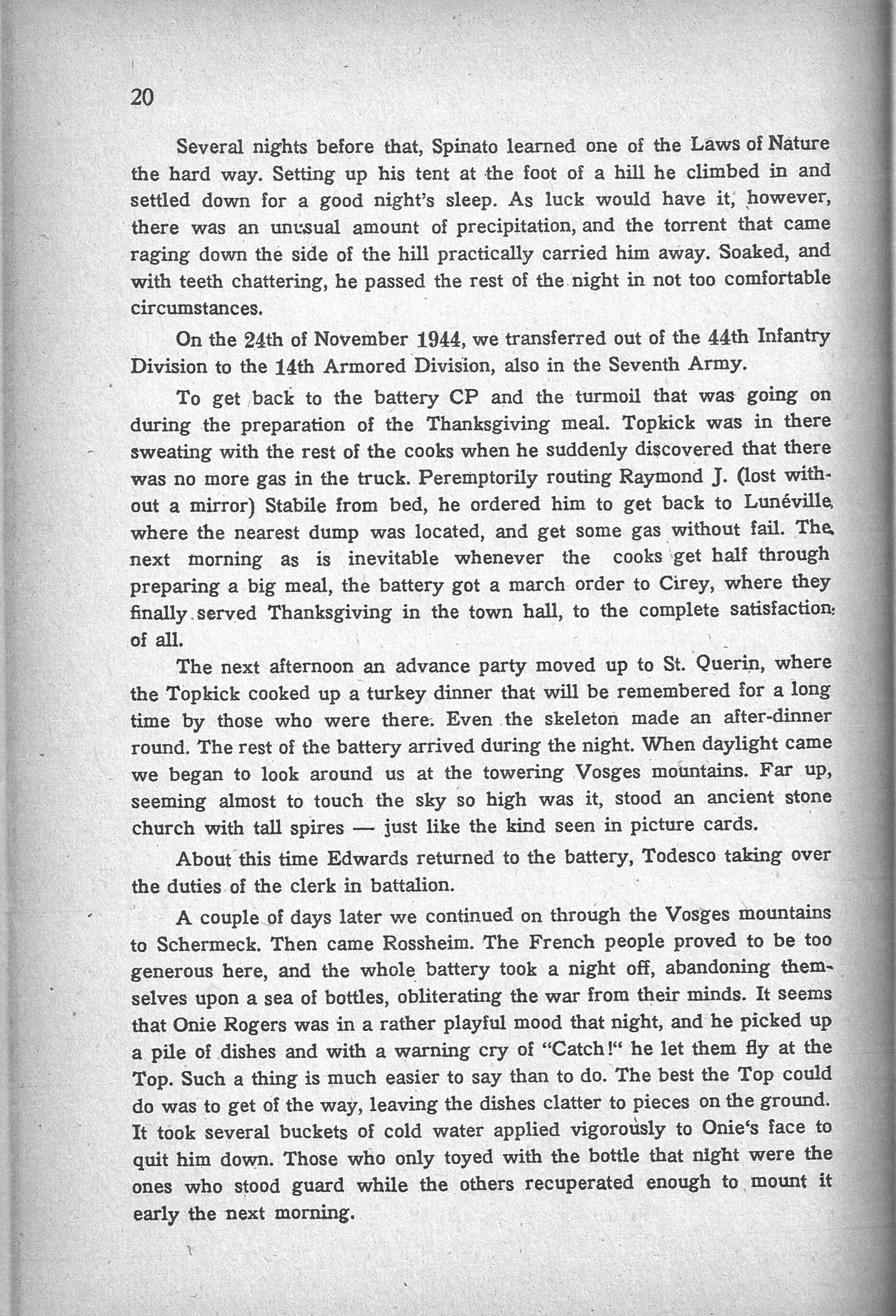 20

Several nights before that, Spinato learned one of the Laws of Nature the hard way. Setting up his tent at the foot of a hill he climbed in and settled down for a good night's sleep. As luck would have it, however, there was an unusual amount of precipitation, and the torrent that came raging down the side of the hill practically carried him away. Soaked, and with teeth chattering, he passed the rest of the night in not too comfortable circumstances.

On the 24th of November 1944, we transferred out of the 44th Infantry Division to the 14th Armored Division, also in the Seventh Army.

To get back to the battery CP and the turmoil that was going on during the preparation of the Thanksgiving meal. Topkick was in there sweating with the rest of the cooks when he suddenly discovered that there was no more gas in the truck. Peremptorily routing Raymond J. (lost without a mirror) Stabile from bed, he ordered him to get back to Lunéville, where the nearest dump was located, and get some gas without fail. The next morning as is inevitable whenever the cooks get half through preparing a big meal, the battery got a march order to Cirey, where they finally served Thanksgiving in the town hall, to the complete satisfaction of all.

The next afternoon an advance party moved up to St. Querin, where the Topkick cooked up a turkey dinner that will be remembered for a long time by those who were there. Even the skeleton made an after-dinner round. The rest of the battery arrived during the night. When daylight came we began to look around us at the towering Vosges mountains. Far up, seeming almost to touch the sky so high was it, stood an ancient stone church with tall spires — just like the kind seen in picture cards.

About this time Edwards returned to the battery, Todesco taking over the duties of the clerk in battalion.

A couple of days later we continued on through the Vosges mountains to Schermeck. Then came Rossheim. The French people proved to be too generous here, and the whole battery took a night off, abandoning themselves upon a sea of bottles, obliterating the war from their minds. It seems that Onie Rogers was in a rather playful mood that night, and he picked up a pile of dishes and with a warning cry of "Catch!" he let them fly at the Top. Such a thing is much easier to say than to do. The best the Top could do was to get of the way, leaving the dishes clatter to pieces on the ground. It took several buckets of cold water applied vigorously to Onie's face to quit him down. Those who only toyed with the bottle that night were the ones who stood guard while the others recuperated enough to mount it early the next morning.